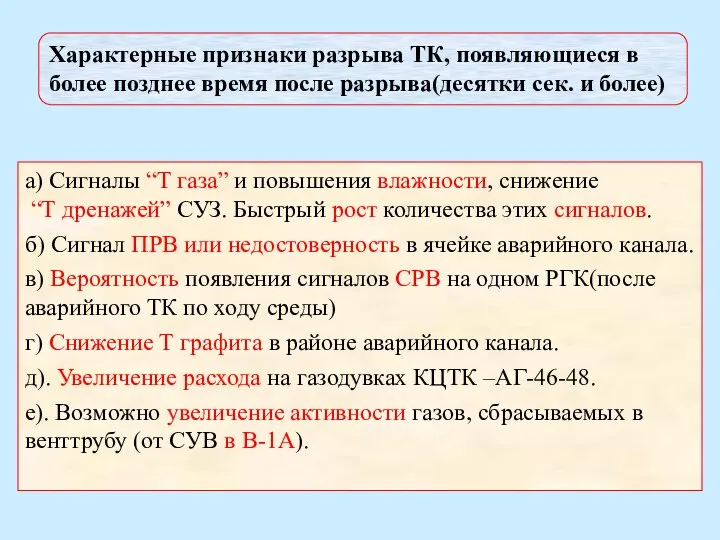 Характерные признаки разрыва ТК, появляющиеся в более позднее время после разрыва(десятки сек. и более)

а) Сигналы “Т газа” и повышения влажности, снижение “Т дренажей” СУЗ. Быстрый рост количества этих сигналов.

б) Сигнал ПРВ или недостоверность в ячейке аварийного канала.

в) Вероятность появления сигналов СРВ на одном РГК(после аварийного ТК по ходу среды)

г) Снижение Т графита в районе аварийного канала.

д). Увеличение расхода на газодувках КЦТК –АГ-46-48.

е). Возможно увеличение активности газов, сбрасываемых в венттрубу (от СУВ в В-1А).